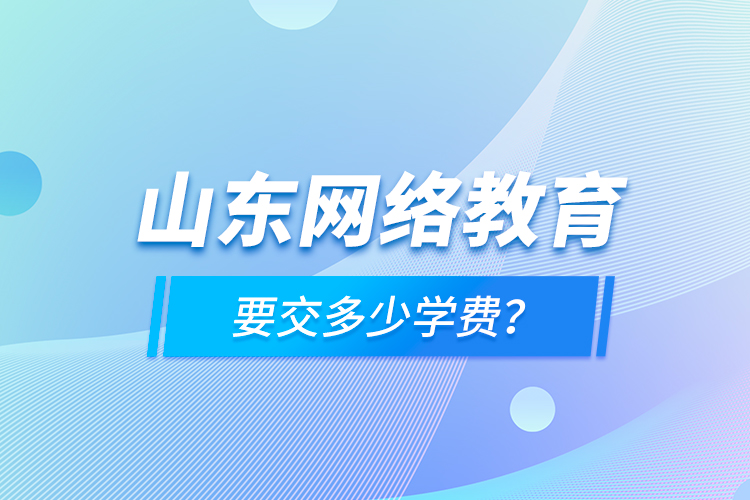 山东网络教育

要交多少学费？